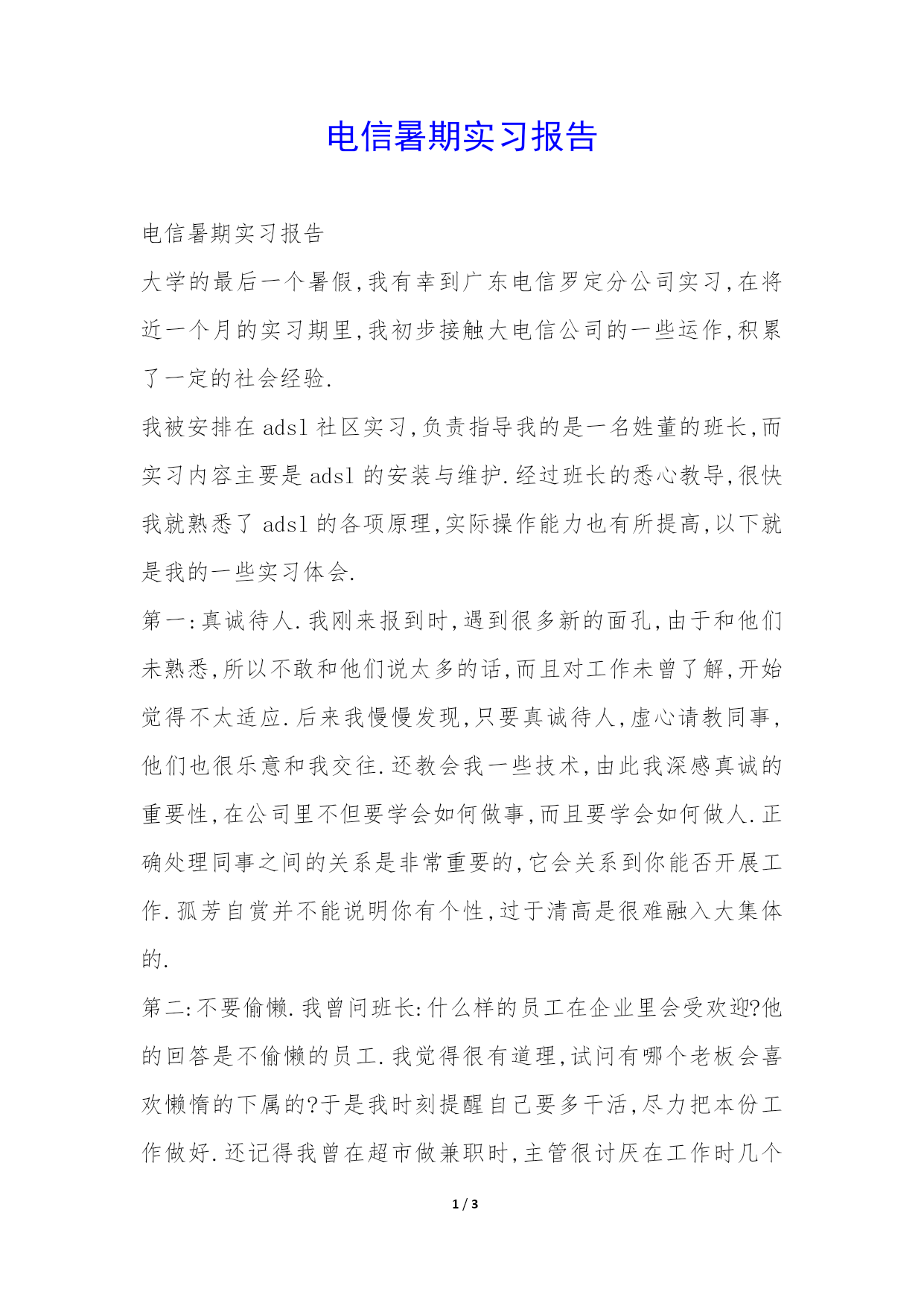 电信暑期实习报告

电信暑期实习报告

大学的最后一个暑假,我有幸到广东电信罗定分公司实习,在将近一个月的实习期里,我初步接触大电信公司的一些运作,积累了一定的社会经验.

我被安排在 adsl 社区实习,负责指导我的是一名姓董的班长,而实习内容主要是 adsl 的安装与维护.经过班长的悉心教导,很快我就熟悉了 adsl 的各项原理,实际操作能力也有所提高,以下就是我的一些实习体会.

第一:真诚待人.我刚来报到时,遇到很多新的面孔,由于和他们未熟悉,所以不敢和他们说太多的话,而且对工作未曾了解,开始觉得不太适应.后来我慢慢发现,只要真诚待人,虚心请教同事,他们也很乐意和我交往.还教会我一些技术,由此我深感真诚的重要性,在公司里不但要学会如何做事,而且要学会如何做人.正确处理同事之间的关系是非常重要的,它会关系到你能否开展工作.孤芳自赏并不能说明你有个性,过于清高是很难融入大集体的.

第二:不要偷懒.我曾问班长:什么样的员工在企业里会受欢迎?他的回答是不偷懒的员工.我觉得很有道理,试问有哪个老板会喜欢懒惰的下属的?于是我时刻提醒自己要多干活,尽力把本份工作做好.还记得我曾在超市做兼职时,主管很讨厌在工作时几个

1 / 3